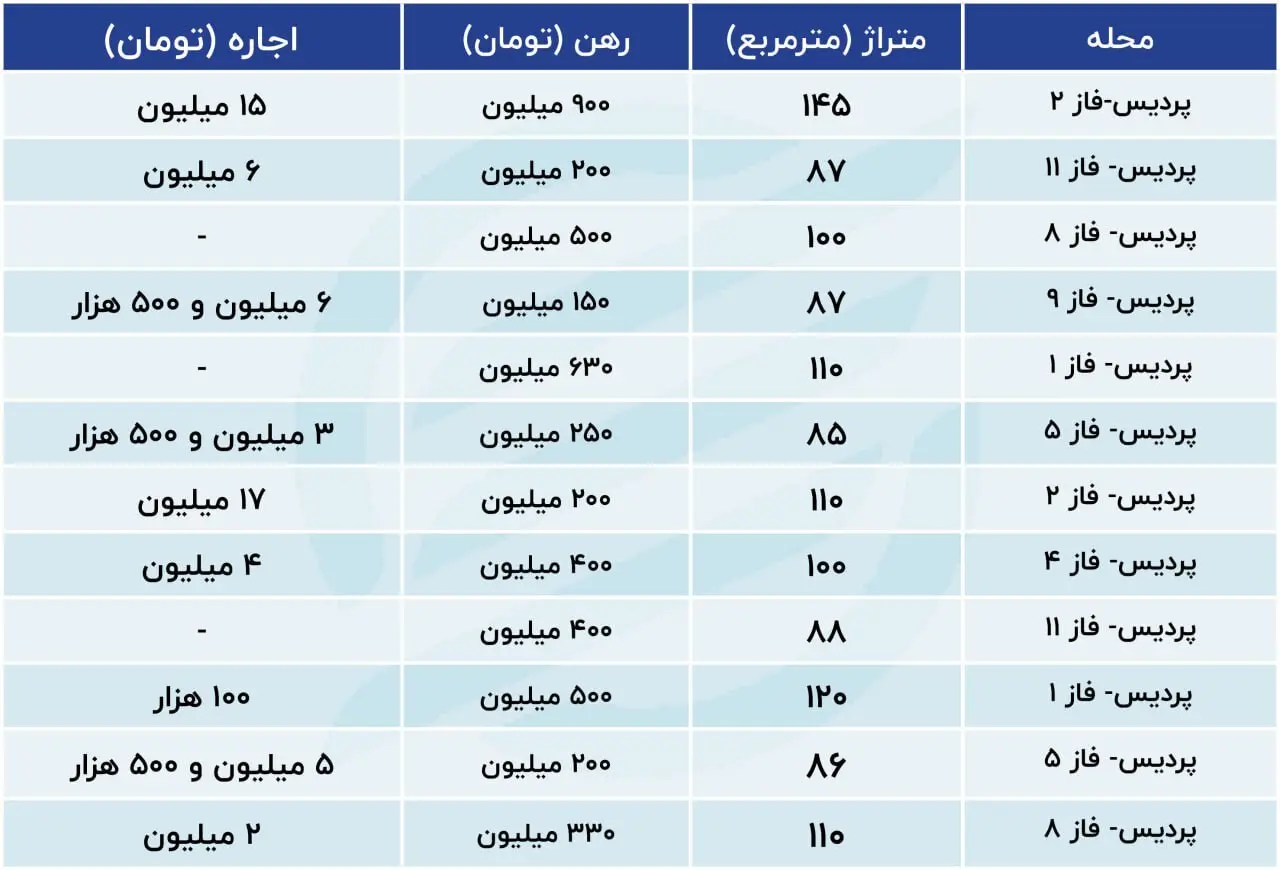 | محله | متراژ (مترمربع) | رهن (تومان) | اجاره (تومان) |
|---|---|---|---|
| پردیس-فاز ۲ | ۱۴۵ | ۹۰۰ میلیون | ۱۵ میلیون |
| پردیس- فاز ۱۱ | ۸۷ | ۲۰۰ میلیون | ۶ میلیون |
| پردیس- فاز ۸ | ۱۰۰ | ۵۰۰ میلیون | - |
| پردیس- فاز ۹ | ۸۷ | ۱۵۰ میلیون | ۶ میلیون و ۵۰۰ هزار |
| پردیس- فاز ۱ | ۱۱۰ | ۶۳۰ میلیون | - |
| پردیس- فاز ۵ | ۸۵ | ۲۵۰ میلیون | ۳ میلیون و ۵۰۰ هزار |
| پردیس- فاز ۲ | ۱۱۰ | ۲۰۰ میلیون | ۱۷ میلیون |
| پردیس- فاز ۴ | ۱۰۰ | ۴۰۰ میلیون | ۴ میلیون |
| پردیس- فاز ۱۱ | ۸۸ | ۴۰۰ میلیون | - |
| پردیس- فاز ۱ | ۱۲۰ | ۵۰۰ میلیون | ۱۰۰ هزار |
| پردیس- فاز ۵ | ۸۶ | ۲۰۰ میلیون | ۵ میلیون و ۵۰۰ هزار |
| پردیس- فاز ۸ | ۱۱۰ | ۳۳۰ میلیون | ۲ میلیون |